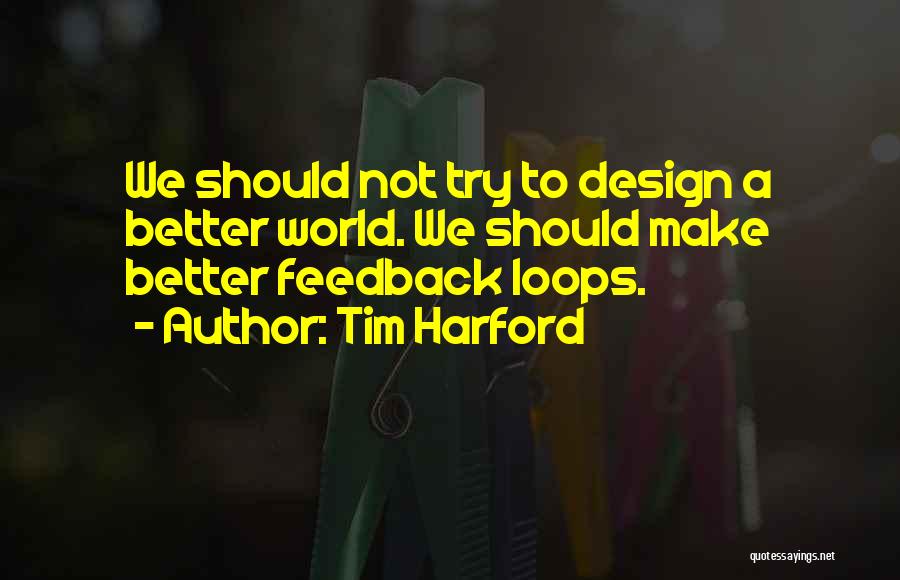 We should not try to design a better world. We should make better feedback loops.
- Author: Tim Harford

quotessayings.net